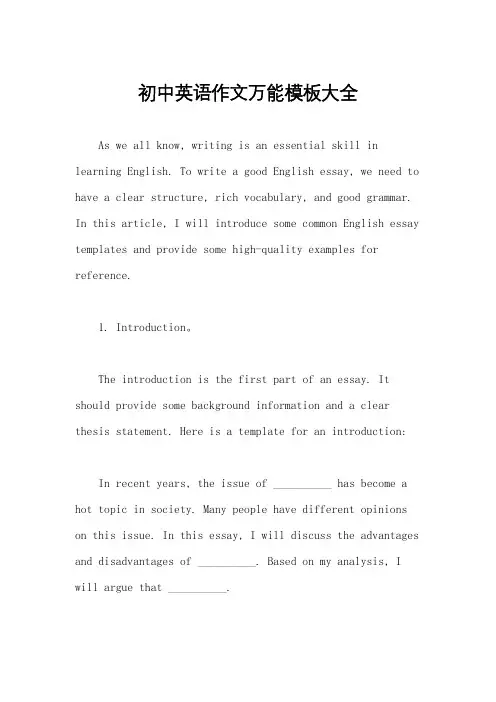 初中英语作文万能模板大全

As we all know, writing is an essential skill in learning English. To write a good English essay, we need to have a clear structure, rich vocabulary, and good grammar. In this article, I will introduce some common English essay templates and provide some high-quality examples for reference.

1. Introduction。

The introduction is the first part of an essay. It should provide some background information and a clear thesis statement. Here is a template for an introduction:

In recent years, the issue of __________ has become a hot topic in society. Many people have different opinions on this issue. In this essay, I will discuss the advantages and disadvantages of __________. Based on my analysis, I will argue that __________.